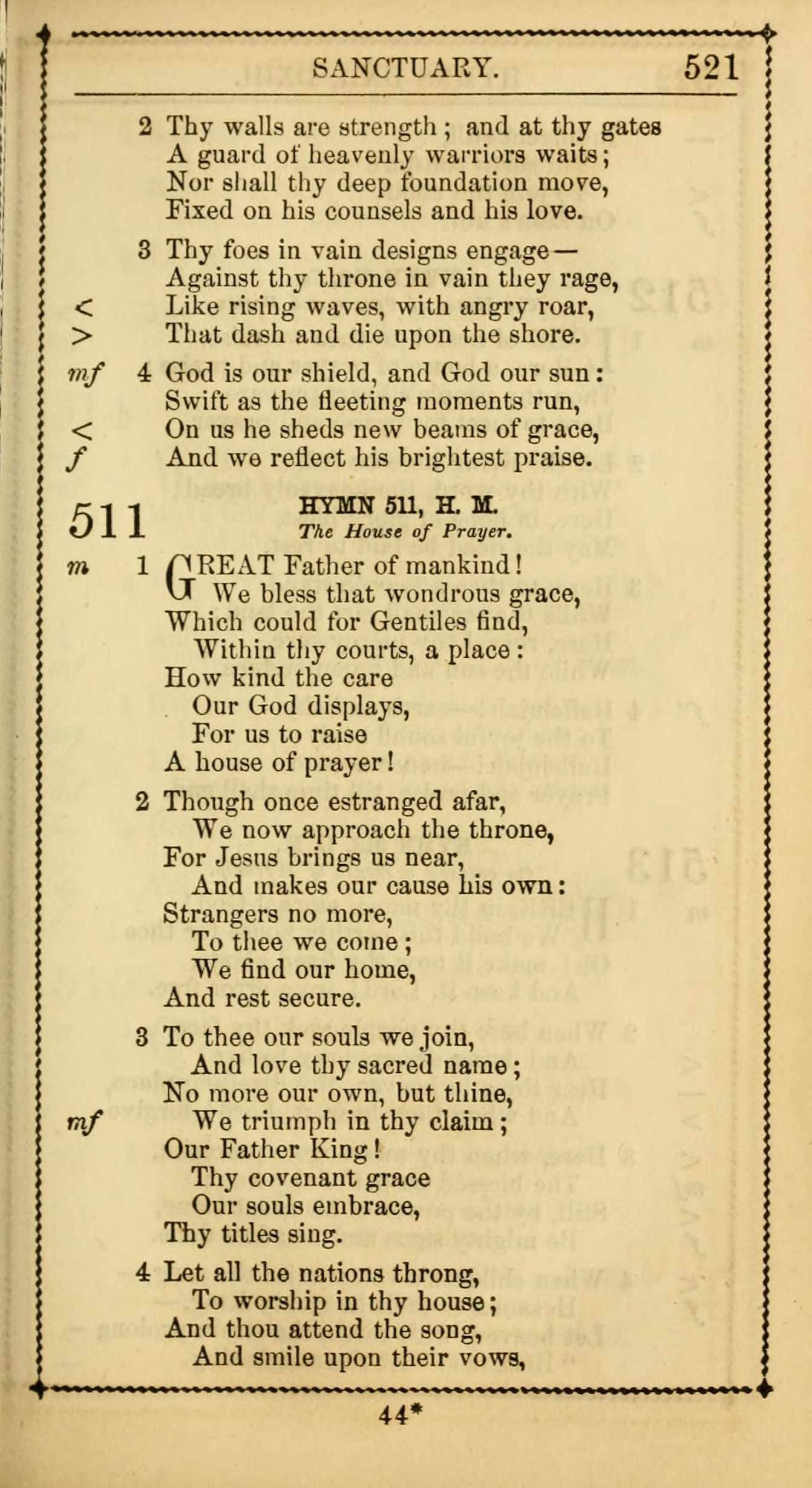 SANCTUARY. 521

2 Thy walls are strength; and at thy gates
A guard of heavenly warriors waits;
Nor shall thy deep foundation move,
Fixed on his counsels and his love.

3 Thy foes in vain designs engage—
Against thy throne in vain they rage,
< Like rising waves, with angry roar,
> That dash and die upon the shore.

mf 4 God is our shield, and God our sun:
Swift as the fleeting moments run,
< On us he sheds new beams of grace,
f And we reflect his brightest praise.

511

HYMN 511, H. M.
The House of Prayer.

m 1 GREAT Father of mankind!
We bless that wondrous grace,
Which could for Gentiles find,
Within thy courts, a place:
How kind the care
Our God displays,
For us to raise
A house of prayer!

2 Though once estranged afar,
We now approach the throne,
For Jesus brings us near,
And makes our cause his own:
Strangers no more,
To thee we come;
We find our home,
And rest secure.

3 To thee our souls we join,
And love thy sacred name;
No more our own, but thine,
mf We triumph in thy claim;
Our Father King!
Thy covenant grace
Our souls embrace,
Thy titles sing.

4 Let all the nations throng,
To worship in thy house;
And thou attend the song,
And smile upon their vows,

44*